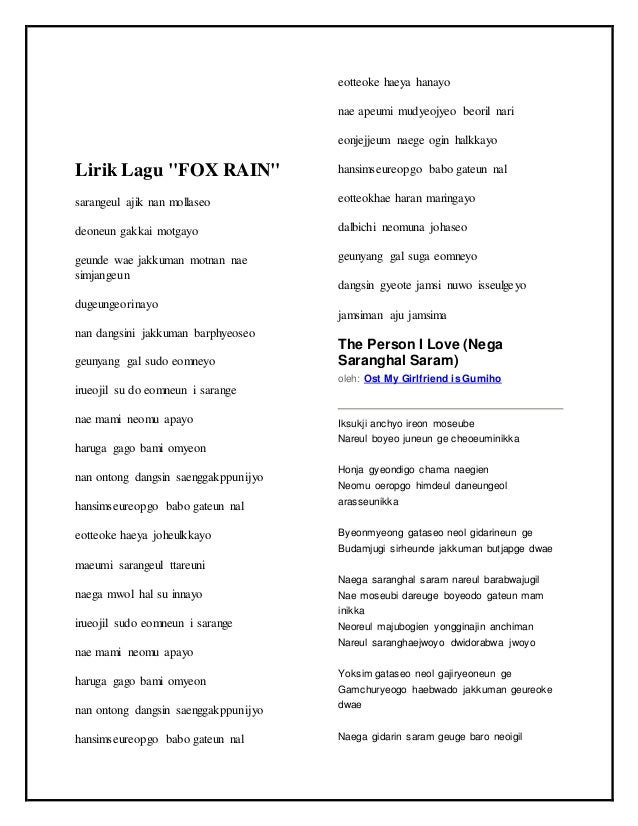 Lirik Lagu "FOX RAIN"

sarangeul ajik nan mollaseo

deoneun gakkai motgayo

geunde wae jakkuman motnan nae simjangeun

dugeungeorinayo

nan dangsini jakkuman barphyeoseo

geunyang gal sudo eomneyo

irueojil su do eomneun i sarange

nae mami neomu apayo

haruga gago bami omyeon

nan ontong dangsin saenggakppunijyo

hansimseureopgo babo gateun nal

eotteoke haeya joheulkkayo

maeumi sarangeul ttareuni

naega mwol hal su innayo

irueojil sudo eomneun i sarange

nae mami neomu apayo

haruga gago bami omyeon

nan ontong dangsin saenggakppunijyo

hansimseureopgo babo gateun nal

eotteoke haeya hanayo

nae apeumi mudyeojyeo beoril nari

eonjejjeum naege ogin halkkayo

hansimseureopgo babo gateun nal

eotteokhae haran maringayo

dalbichi neomuna johaseo

geunyang gal suga eomneyo

dangsin gyeote jamsi nuwo isseulgeyo

jamsiman aju jamsima

The Person I Love (Nega Saranghal Saram)

oleh: Ost My Girlfriend is Gumiho

Iksukji anchyo ireon moseube
Nareul boyeo juneun ge cheoeuminikka

Honja gyeondigo chama naegien
Neomu oeropgo himdeul daneungeol arasseunikka

Byeonmyeong gataseo neol gidarineun ge
Budamjugi sirheunde jakkuman butjapge dwae

Naega saranghal saram nareul barabwajugil
Nae moseubi dareuge boyeodo gateun mam inikka
Neoreul majubogien yongginajin anchiman
Nareul saranghaejwoyo dwidorabwa jwoyo

Yoksim gataseo neol gajiryeoneun ge
Gamchuryeogo haebwado jakkuman geureoke dwae

Naega gidarin saram geuge baro neoigil